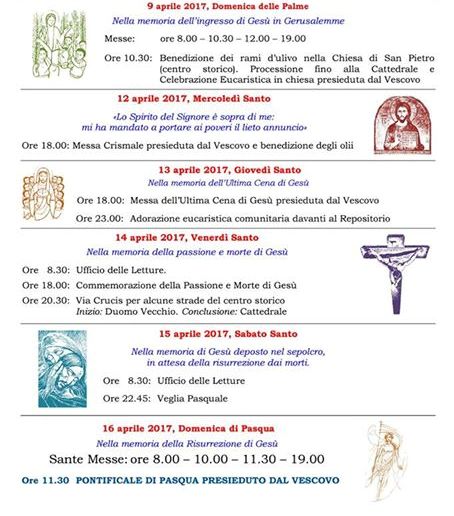 9 aprile 2017, Domenica delle Palme

Nella memoria dell'ingresso di Gesù in Gerusalemme

Messe: ore 8.00 – 10.30 – 12.00 – 19.00

Ore 10.30: Benedizione dei rami d'ulivo nella Chiesa di San Pietro (centro storico). Processione fino alla Cattedrale e Celebrazione Eucaristica in chiesa presieduta dal Vescovo

12 aprile 2017, Mercoledì Santo

«Lo Spirito del Signore è sopra di me: mi ha mandato a portare ai poveri il lieto annuncio»

Ore 18.00: Messa Crismale presieduta dal Vescovo e benedizione degli olii

13 aprile 2017, Giovedì Santo

Nella memoria dell'Ultima Cena di Gesù

Ore 18.00: Messa dell'Ultima Cena di Gesù presieduta dal Vescovo

Ore 23.00: Adorazione eucaristica comunitaria davanti al Repositorio

14 aprile 2017, Venerdì Santo

Nella memoria della passione e morte di Gesù

Ore 8.30: Ufficio delle Letture.

Ore 18.00: Commemorazione della Passione e Morte di Gesù

Ore 20.30: Via Crucis per alcune strade del centro storico
Inizio: Duomo Vecchio. Conclusione: Cattedrale

15 aprile 2017, Sabato Santo

Nella memoria di Gesù deposto nel sepolcro, in attesa della risurrezione dai morti.

Ore 8.30: Ufficio delle Letture

Ore 22.45: Veglia Pasquale

16 aprile 2017, Domenica di Pasqua

Nella memoria della Risurrezione di Gesù

Sante Messe: ore 8.00 – 10.00 – 11.30 – 19.00

Ore 11.30 PONTIFICALE DI PASQUA PRESIEDUTO DAL VESCOVO